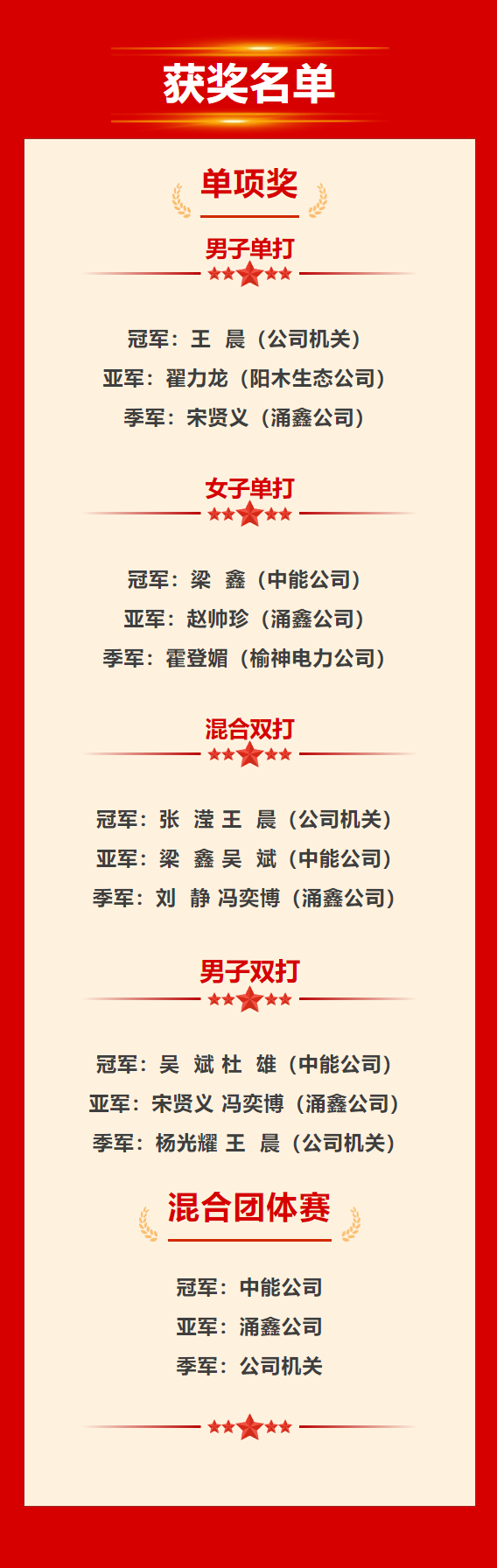 获奖名单

单项奖

男子单打

冠军：王 晨（公司机关）
亚军：翟力龙（阳木生态公司）
季军：宋贤义（涌鑫公司）

女子单打

冠军：梁 鑫（中能公司）
亚军：赵帅珍（涌鑫公司）
季军：霍登媚（榆神电力公司）

混合双打

冠军：张 滢 王 晨（公司机关）
亚军：梁 鑫 吴 斌（中能公司）
季军：刘 静 冯奕博（涌鑫公司）

男子双打

冠军：吴 斌 杜 雄（中能公司）
亚军：宋贤义 冯奕博（涌鑫公司）
季军：杨光耀 王 晨（公司机关）

混合团体赛

冠军：中能公司
亚军：涌鑫公司
季军：公司机关